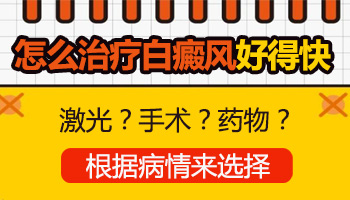 怎么治疗白癜风好得快

激光？手术？药物？

根据病情来选择